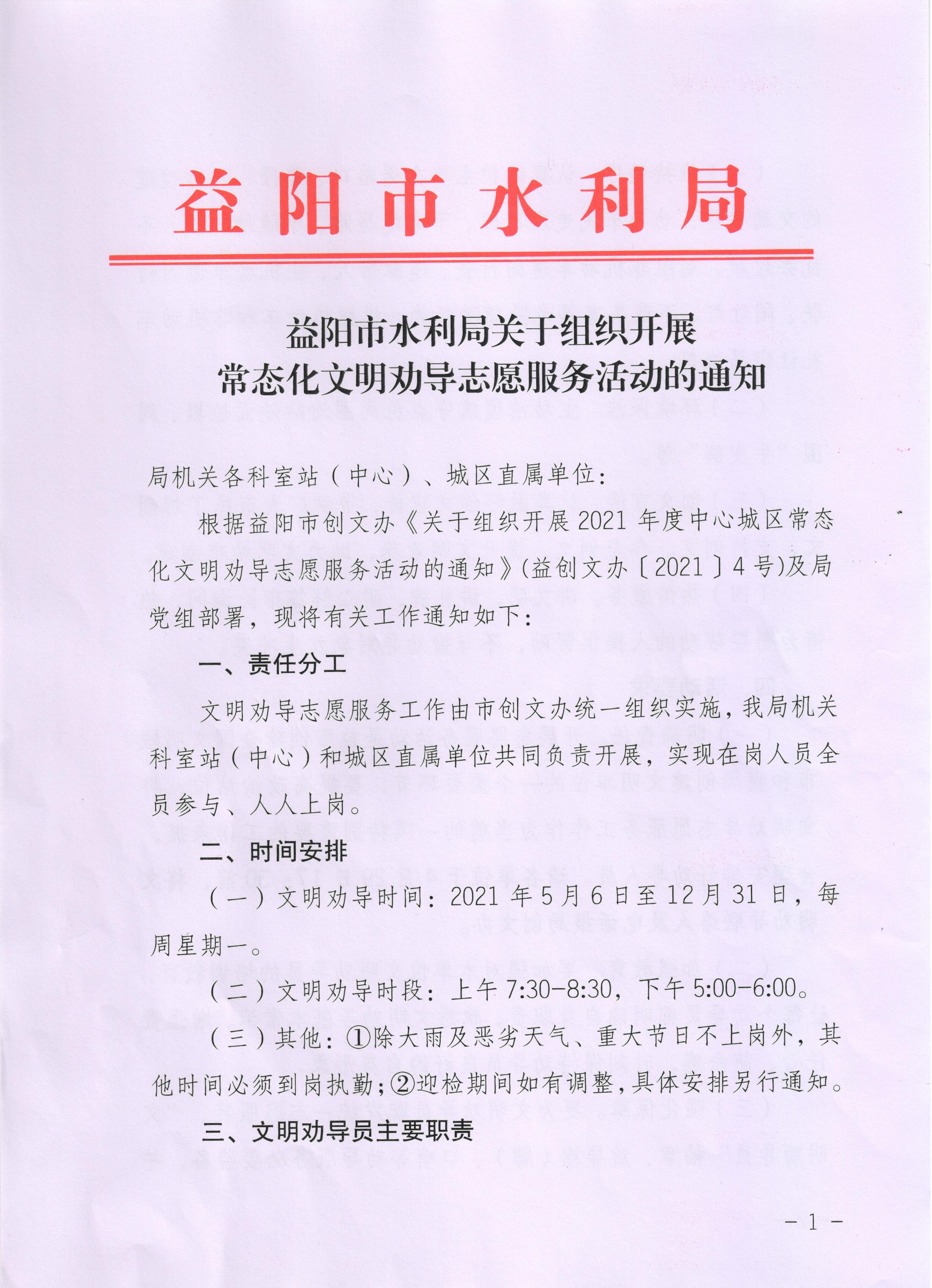 益阳市水利局

益阳市水利局关于组织开展
常态化文明劝导志愿服务活动的通知

局机关各科室站（中心）、城区直属单位：

根据益阳市创文办《关于组织开展2021年度中心城区常态化文明劝导志愿服务活动的通知》(益创文办〔2021〕4号)及局党组部署，现将有关工作通知如下：

一、责任分工

文明劝导志愿服务工作由市创文办统一组织实施，我局机关科室站（中心）和城区直属单位共同负责开展，实现在岗人员全员参与、人人上岗。

二、时间安排

（一）文明劝导时间：2021年5月6日至12月31日，每周星期一。

（二）文明劝导时段：上午7:30-8:30，下午5:00-6:00。

（三）其他：①除大雨及恶劣天气、重大节日不上岗外，其他时间必须到岗执勤；②迎检期间如有调整，具体安排另行通知。

三、文明劝导员主要职责

－1－